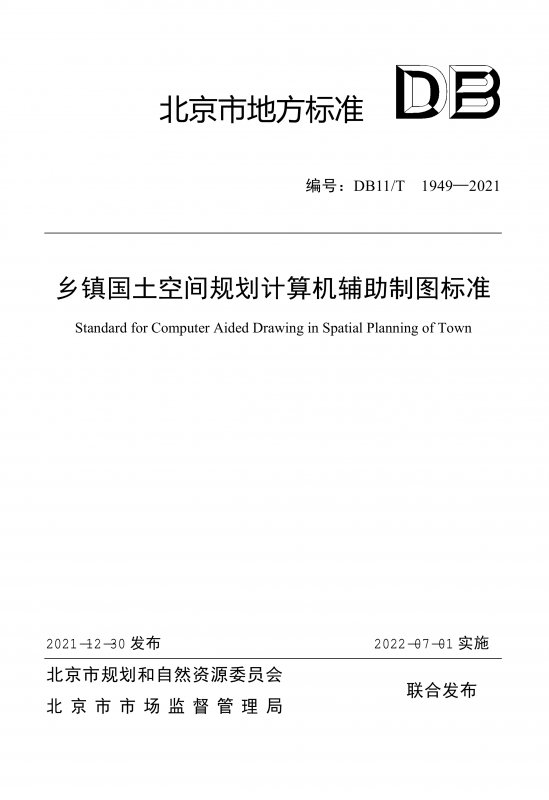 北京市地方标准

DB

编号：DB11/T 1949—2021

乡镇国土空间规划计算机辅助制图标准

Standard for Computer Aided Drawing in Spatial Planning of Town

2021-12-30 发布

2022-07-01 实施

北京市规划和自然资源委员会
北京市市场监督管理局

联合发布